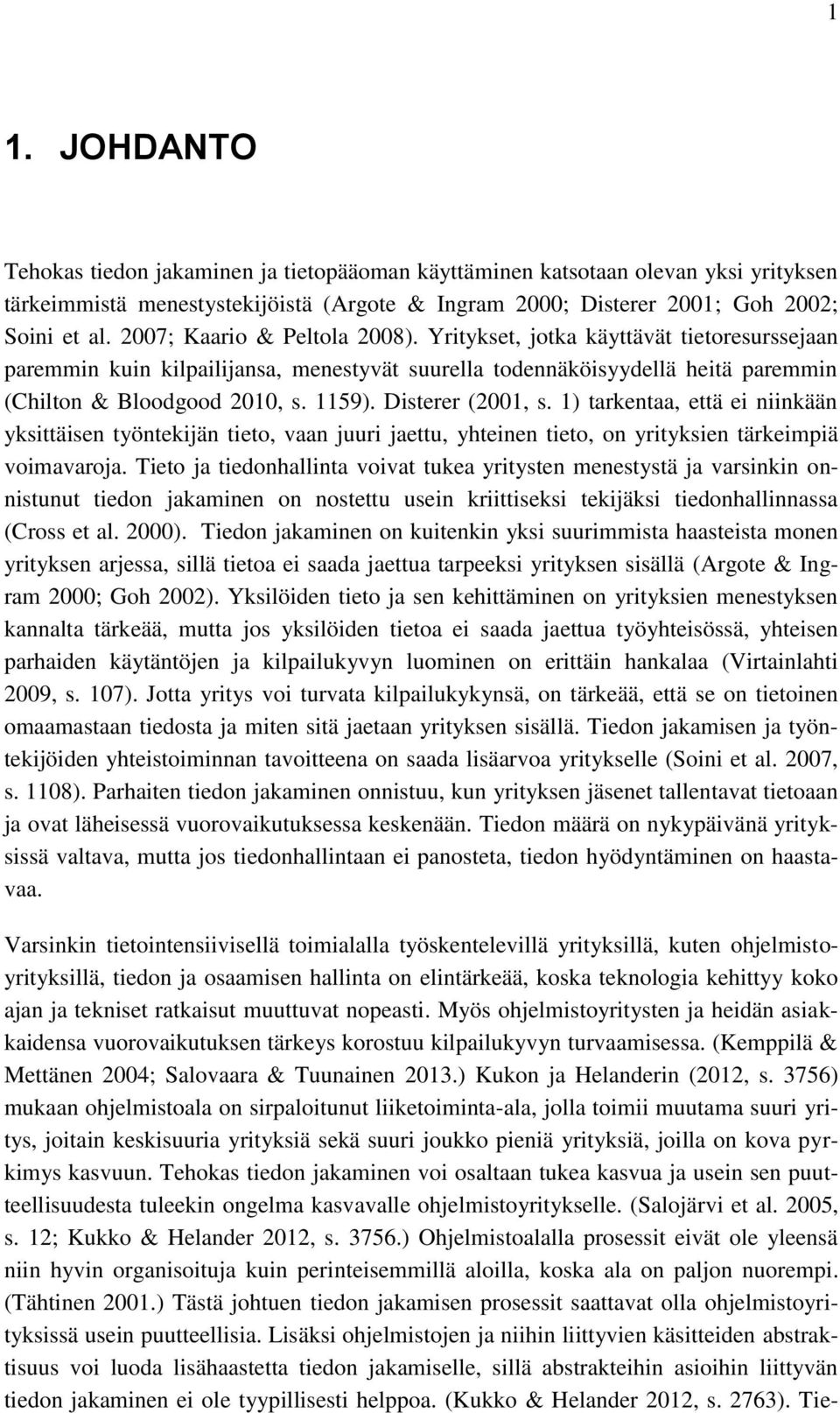 1

1. JOHDANTO

Tehokas tiedon jakaminen ja tietopääoman käyttäminen katsotaan olevan yksi yrityksen tärkeimmistä menestystekijöistä (Argote & Ingram 2000; Disterer 2001; Goh 2002; Soini et al. 2007; Kaario & Peltola 2008). Yritykset, jotka käyttävät tietoresurssejaan paremmin kuin kilpailijansa, menestyvät suurella todennäköisyydellä heitä paremmin (Chilton & Bloodgood 2010, s. 1159). Disterer (2001, s. 1) tarkentaa, että ei niinkään yksittäisen työntekijän tieto, vaan juuri jaettu, yhteinen tieto, on yrityksien tärkeimpiä voimavaroja. Tieto ja tiedonhallinta voivat tukea yritysten menestystä ja varsinkin onnistunut tiedon jakaminen on nostettu usein kriittiseksi tekijäksi tiedonhallinnassa (Cross et al. 2000). Tiedon jakaminen on kuitenkin yksi suurimmista haasteista monen yrityksen arjessa, sillä tietoa ei saada jaettua tarpeeksi yrityksen sisällä (Argote & Ingram 2000; Goh 2002). Yksilöiden tieto ja sen kehittäminen on yrityksien menestyksen kannalta tärkeää, mutta jos yksilöiden tietoa ei saada jaettua työyhteisössä, yhteisen parhaiden käytäntöjen ja kilpailukyvyn luominen on erittäin hankalaa (Virtainlahti 2009, s. 107). Jotta yritys voi turvata kilpailukykynsä, on tärkeää, että se on tietoinen omaamastaan tiedosta ja miten sitä jaetaan yrityksen sisällä. Tiedon jakamisen ja työntekijöiden yhteistoiminnan tavoitteena on saada lisäarvoa yritykselle (Soini et al. 2007, s. 1108). Parhaiten tiedon jakaminen onnistuu, kun yrityksen jäsenet tallentavat tietoaan ja ovat läheisessä vuorovaikutuksessa keskenään. Tiedon määrä on nykypäivänä yrityksissä valtava, mutta jos tiedonhallintaan ei panosteta, tiedon hyödyntäminen on haastavaa.

Varsinkin tietointensiivisellä toimialalla työskentelevillä yrityksillä, kuten ohjelmistoyrityksillä, tiedon ja osaamisen hallinta on elintärkeää, koska teknologia kehittyy koko ajan ja tekniset ratkaisut muuttuvat nopeasti. Myös ohjelmistoyritysten ja heidän asiakkaidensa vuorovaikutuksen tärkeys korostuu kilpailukyvyn turvaamisessa. (Kemppilä & Mettänen 2004; Salovaara & Tuunainen 2013.) Kukon ja Helanderin (2012, s. 3756) mukaan ohjelmistoala on sirpaloitunut liiketoiminta-ala, jolla toimii muutama suuri yritys, joitain keskisuuria yrityksiä sekä suuri joukko pieniä yrityksiä, joilla on kova pyrkimys kasvuun. Tehokas tiedon jakaminen voi osaltaan tukea kasvua ja usein sen puutteellisuudesta tuleekin ongelma kasvavalle ohjelmistoyritykselle. (Salojärvi et al. 2005, s. 12; Kukko & Helander 2012, s. 3756.) Ohjelmistoalalla prosessit eivät ole yleensä niin hyvin organisoituja kuin perinteisemmillä aloilla, koska ala on paljon nuorempi. (Tähtinen 2001.) Tästä johtuen tiedon jakamisen prosessit saattavat olla ohjelmistoyrityksissä usein puutteellisia. Lisäksi ohjelmistojen ja niihin liittyvien käsitteiden abstraktisuus voi luoda lisähaastetta tiedon jakamiselle, sillä abstrakteihin asioihin liittyvän tiedon jakaminen ei ole tyypillisesti helppoa. (Kukko & Helander 2012, s. 2763). Tie-